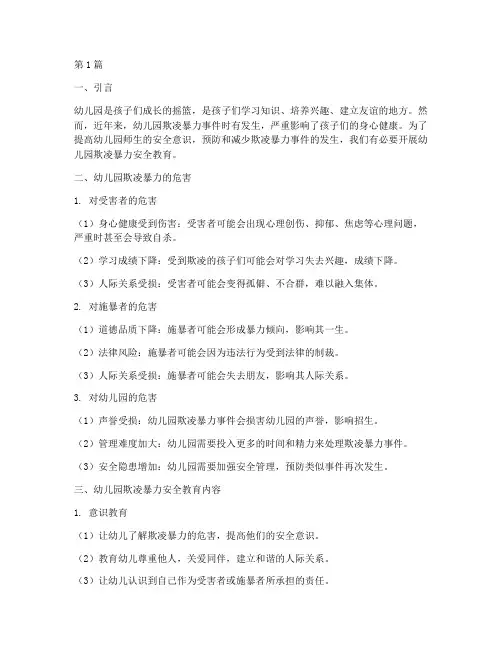 第1篇

一、引言

幼儿园是孩子们成长的摇篮，是孩子们学习知识、培养兴趣、建立友谊的地方。然而，近年来，幼儿园欺凌暴力事件时有发生，严重影响了孩子们的身心健康。为了提高幼儿园师生的安全意识，预防和减少欺凌暴力事件的发生，我们有必要开展幼儿园欺凌暴力安全教育。

二、幼儿园欺凌暴力的危害

1. 对受害者的危害

（1）身心健康受到伤害：受害者可能会出现心理创伤、抑郁、焦虑等心理问题，严重时甚至会导致自杀。

（2）学习成绩下降：受到欺凌的孩子们可能会对学习失去兴趣，成绩下降。

（3）人际关系受损：受害者可能会变得孤僻、不合群，难以融入集体。

2. 对施暴者的危害

（1）道德品质下降：施暴者可能会形成暴力倾向，影响其一生。

（2）法律风险：施暴者可能会因为违法行为受到法律的制裁。

（3）人际关系受损：施暴者可能会失去朋友，影响其人际关系。

3. 对幼儿园的危害

（1）声誉受损：幼儿园欺凌暴力事件会损害幼儿园的声誉，影响招生。

（2）管理难度加大：幼儿园需要投入更多的时间和精力来处理欺凌暴力事件。

（3）安全隐患增加：幼儿园需要加强安全管理，预防类似事件再次发生。

三、幼儿园欺凌暴力安全教育内容

1. 意识教育

（1）让幼儿了解欺凌暴力的危害，提高他们的安全意识。

（2）教育幼儿尊重他人，关爱同伴，建立和谐的人际关系。

（3）让幼儿认识到自己作为受害者或施暴者所承担的责任。